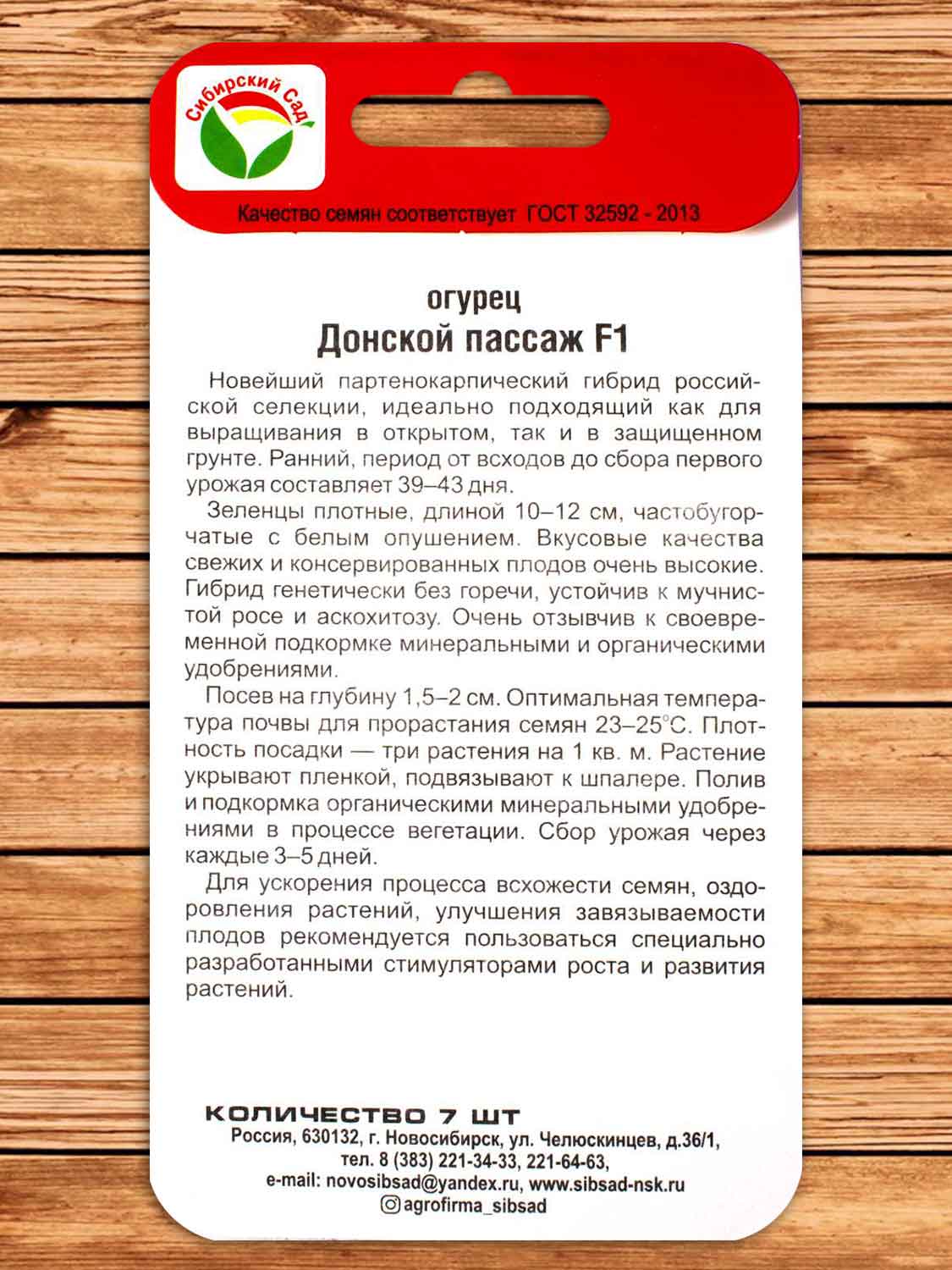 Сибирский Сад

Качество семян соответствует ГОСТ 32592 - 2013

огурец
Донской пассаж F1

Новейший партенокарпический гибрид российской селекции, идеально подходящий как для выращивания в открытом, так и в защищенном грунте. Ранний, период от всходов до сбора первого урожая составляет 39–43 дня.

Зеленцы плотные, длиной 10–12 см, частобугорчатые с белым опушением. Вкусовые качества свежих и консервированных плодов очень высокие. Гибрид генетически без горечи, устойчив к мучнистой росе и аскохитозу. Очень отзывчив к своевременной подкормке минеральными и органическими удобрениями.

Посев на глубину 1,5–2 см. Оптимальная температура почвы для прорастания семян 23–25°С. Плотность посадки — три растения на 1 кв. м. Растение укрывают пленкой, подвязывают к шпалере. Полив и подкормка органическими минеральными удобрениями в процессе вегетации. Сбор урожая через каждые 3–5 дней.

Для ускорения процесса всхожести семян, оздоровления растений, улучшения завязываемости плодов рекомендуется пользоваться специально разработанными стимуляторами роста и развития растений.

КОЛИЧЕСТВО 7 ШТ
Россия, 630132, г. Новосибирск, ул. Челюскинцев, д.36/1,
тел. 8 (383) 221-34-33, 221-64-63,
e-mail: novosibsad@yandex.ru, www.sibsad-nsk.ru
agrofirma_sibsad